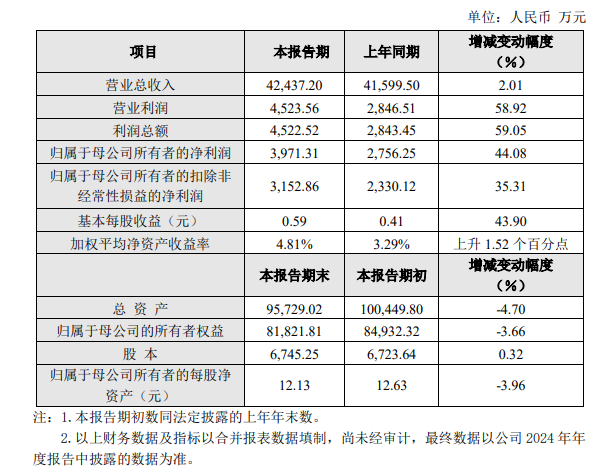 单位：人民币 万元

| 项目 | 本报告期 | 上年同期 | 增减变动幅度（%） |
|---|---|---|---|
| 营业总收入 | 42,437.20 | 41,599.50 | 2.01 |
| 营业利润 | 4,523.56 | 2,846.51 | 58.92 |
| 利润总额 | 4,522.52 | 2,843.45 | 59.05 |
| 归属于母公司所有者的净利润 | 3,971.31 | 2,756.25 | 44.08 |
| 归属于母公司所有者的扣除非经常性损益的净利润 | 3,152.86 | 2,330.12 | 35.31 |
| 基本每股收益（元） | 0.59 | 0.41 | 43.90 |
| 加权平均净资产收益率 | 4.81% | 3.29% | 上升 1.52 个百分点 |
|  | 本报告期末 | 本报告期初 | 增减变动幅度（%） |
| 总 资 产 | 95,729.02 | 100,449.80 | -4.70 |
| 归属于母公司的所有者权益 | 81,821.81 | 84,932.32 | -3.66 |
| 股 本 | 6,745.25 | 6,723.64 | 0.32 |
| 归属于母公司所有者的每股净资产（元） | 12.13 | 12.63 | -3.96 |

注：1. 本报告期初数同法定披露的上年年末数。
2. 以上财务数据及指标以合并报表数据填制，尚未经审计，最终数据以公司 2024 年年度报告中披露的数据为准。